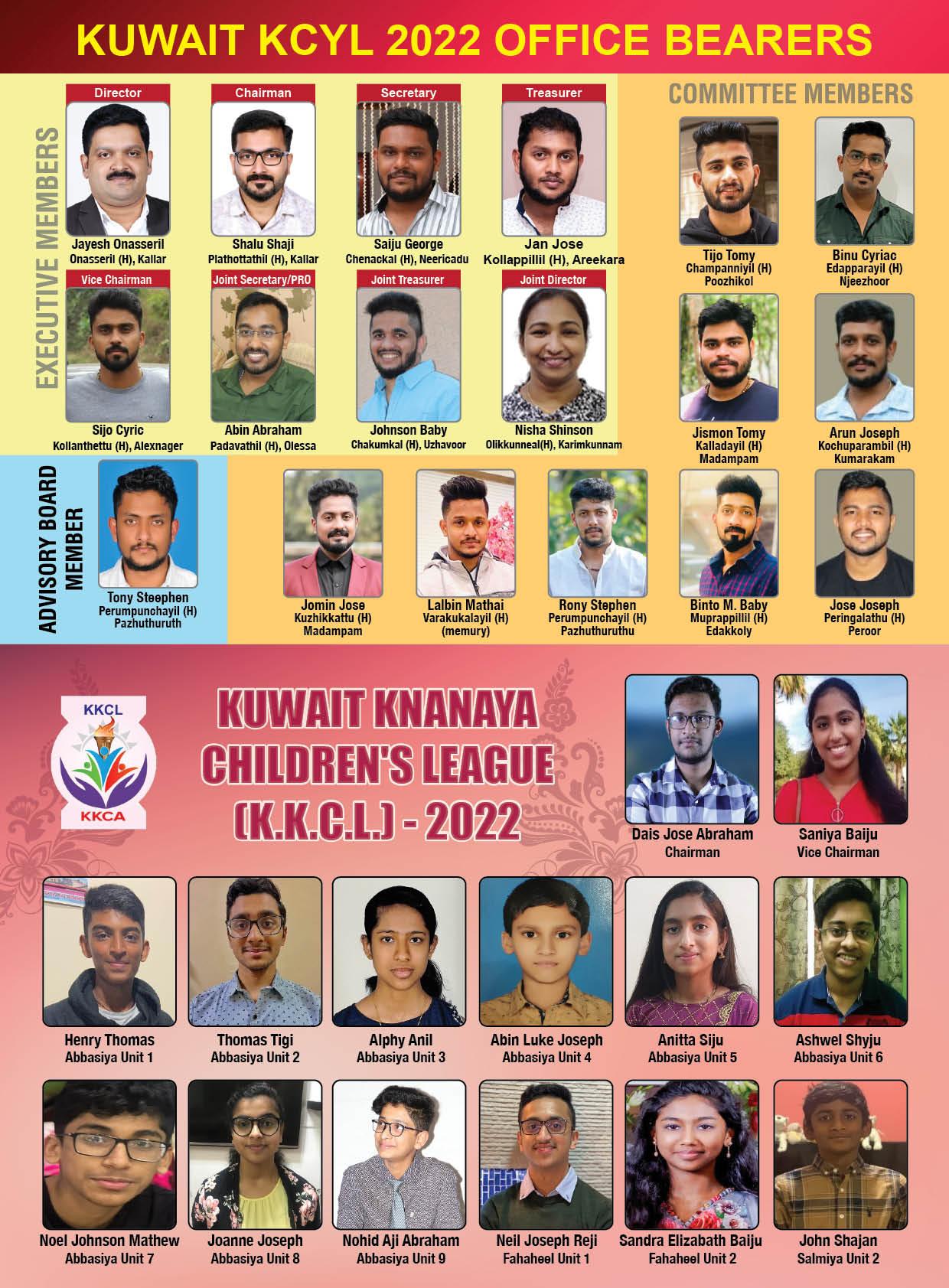 KUWAIT KCYL 2022 OFFICE BEARERS

EXECUTIVE MEMBERS

Director
Jayesh Onasseril
Onasseril (H), Kallar

Chairman
Shalu Shaji
Plathottathil (H), Kallar

Secretary
Saiju George
Chenackal (H), Neericadu

Treasurer
Jan Jose
Kollappillil (H), Areekara

Vice Chairman
Sijo Cyric
Kollanthettu (H), Alexnager

Joint Secretary/PRO
Abin Abraham
Padavathil (H), Olessa

Joint Treasurer
Johnson Baby
Chakumkal (H), Uzhavoor

Joint Director
Nisha Shinson
Olikkunneal(H), Karimkunnam

COMMITTEE MEMBERS

Tijo Tomy
Champanniyil (H)
Poozhikol

Binu Cyriac
Edapparayil (H)
Njeezhoor

Jismon Tomy
Kalladayil (H)
Madampam

Arun Joseph
Kochuparambil (H)
Kumarakam

ADVISORY BOARD MEMBER

Tony Steephen
Perumpunchayil (H)
Pazhuthuruth

Jomin Jose
Kuzhikkattu (H)
Madampam

Lalbin Mathai
Varakukalayil (H)
(memury)

Rony Stephen
Perumpunchayil (H)
Pazhuthuruthu

Binto M. Baby
Muprappillil (H)
Edakkoly

Jose Joseph
Peringalathu (H)
Peroor

KKCL
KKCA

KUWAIT KNANAYA CHILDREN'S LEAGUE (K.K.C.L.) - 2022

Dais Jose Abraham
Chairman

Saniya Baiju
Vice Chairman

Henry Thomas
Abbasiya Unit 1

Thomas Tigi
Abbasiya Unit 2

Alphy Anil
Abbasiya Unit 3

Abin Luke Joseph
Abbasiya Unit 4

Anitta Siju
Abbasiya Unit 5

Ashwel Shyju
Abbasiya Unit 6

Noel Johnson Mathew
Abbasiya Unit 7

Joanne Joseph
Abbasiya Unit 8

Nohid Aji Abraham
Abbasiya Unit 9

Neil Joseph Reji
Fahaheel Unit 1

Sandra Elizabath Baiju
Fahaheel Unit 2

John Shajan
Salmiya Unit 2